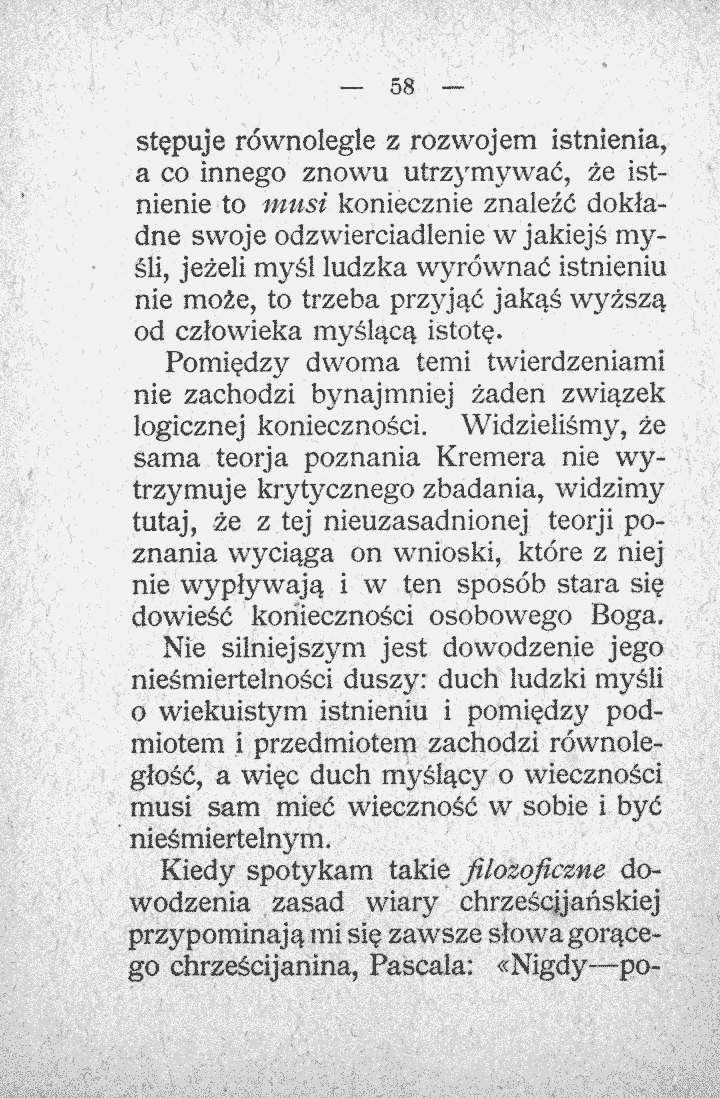 — 58 —

stępuje równolegle z rozwojem istnienia, a co innego znowu utrzymywać, że istnienie to musi koniecznie znaleźć dokładne swoje odzwierciadlenie w jakiejś myśli, jeżeli myśl ludzka wyrównać istnieniu nie może, to trzeba przyjąć jakąś wyższą od człowieka myślącą istotę.

Pomiędzy dwoma temi twierdzeniami nie zachodzi bynajmniej żaden związek logicznej konieczności. Widzieliśmy, że sama teorja poznania Kremera nie wytrzymuje krytycznego zbadania, widzimy tutaj, że z tej nieuzasadnionej teorji poznania wyciąga on wnioski, które z niej nie wypływają i w ten sposób stara się dowieść konieczności osobowego Boga.

Nie silniejszym jest dowodzenie jego nieśmiertelności duszy: duch ludzki myśli o wiekuistym istnieniu i pomiędzy podmiotem i przedmiotem zachodzi równoległość, a więc duch myślący o wieczności musi sam mieć wieczność w sobie i być nieśmiertelnym.

Kiedy spotykam takie filozoficzne dowodzenia zasad wiary chrześcijańskiej przypominają mi się zawsze słowa gorącego chrześcijanina, Pascala: «Nigdy—po-